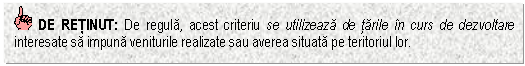 DE REȚINUT: De regulă, acest criteriu se utilizează de țările în curs de dezvoltare interesate să impună veniturile realizate sau averea situată pe teritoriul lor.